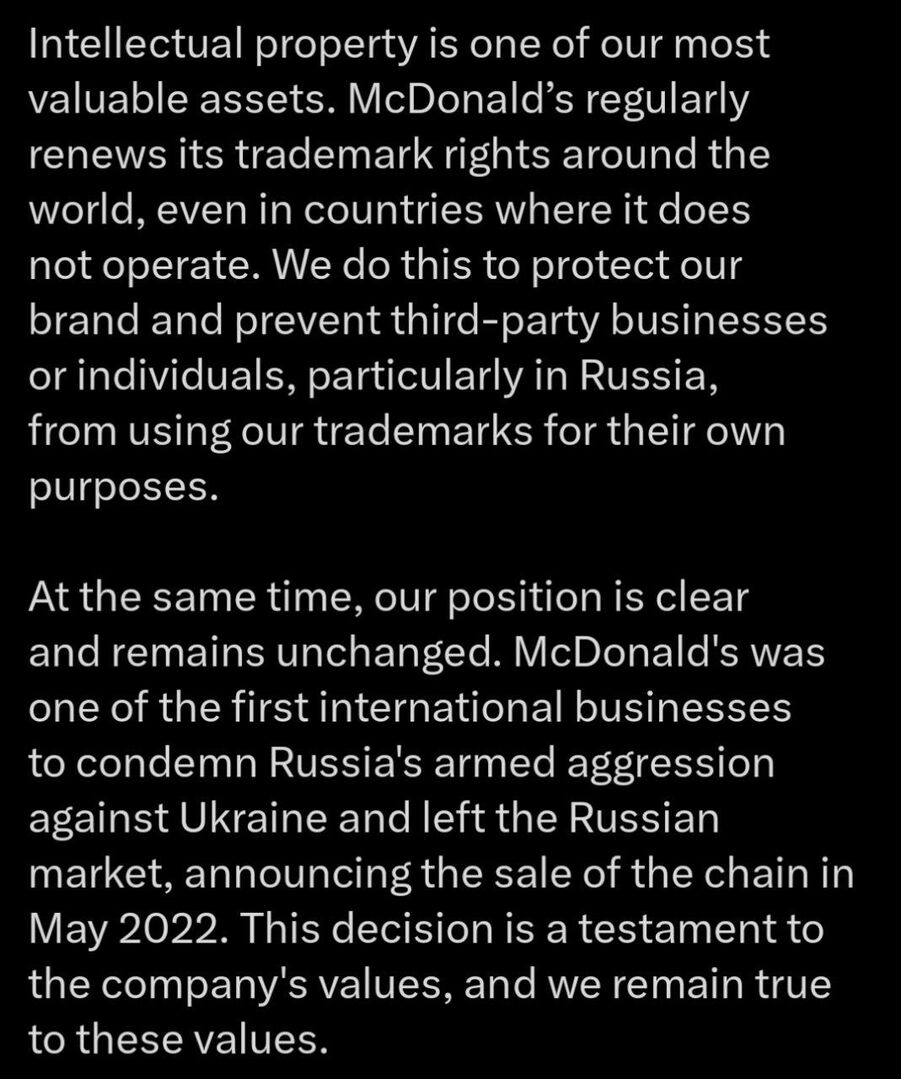 Intellectual property is one of our most valuable assets. McDonald’s regularly renews its trademark rights around the world, even in countries where it does not operate. We do this to protect our brand and prevent third-party businesses or individuals, particularly in Russia, from using our trademarks for their own purposes.

At the same time, our position is clear and remains unchanged. McDonald's was one of the first international businesses to condemn Russia's armed aggression against Ukraine and left the Russian market, announcing the sale of the chain in May 2022. This decision is a testament to the company's values, and we remain true to these values.